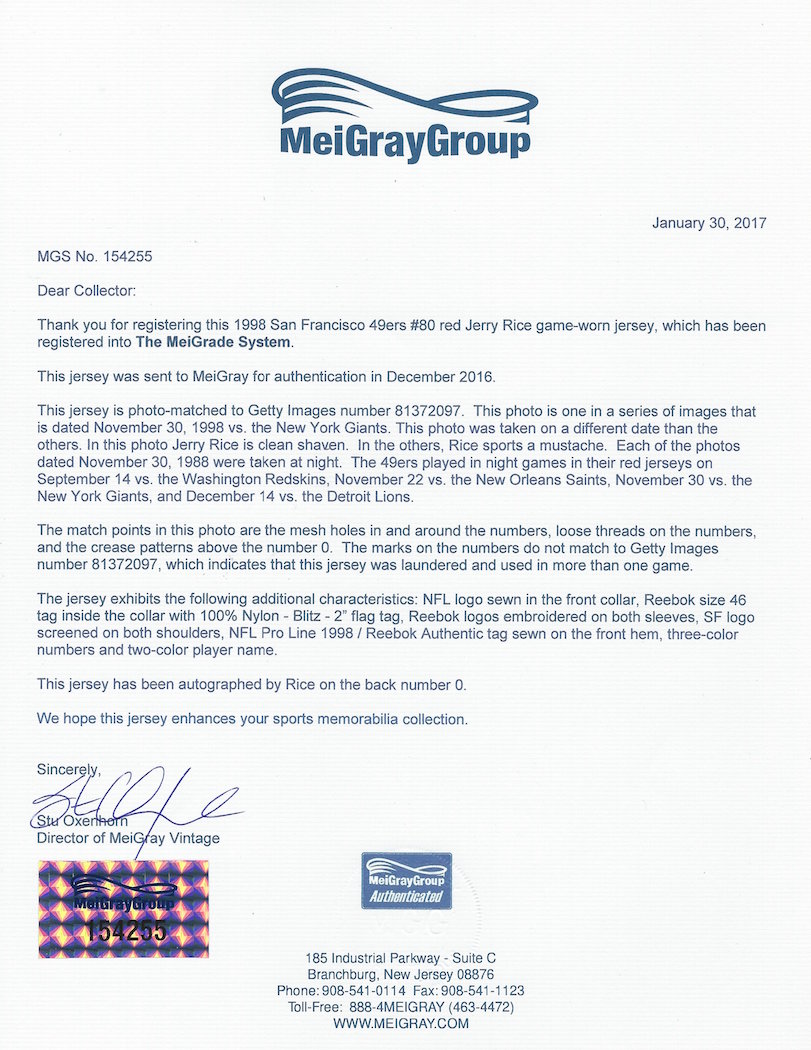 MeiGrayGroup

January 30, 2017

MGS No. 154255

Dear Collector:

Thank you for registering this 1998 San Francisco 49ers #80 red Jerry Rice game-worn jersey, which has been registered into The MeiGrade System.

This jersey was sent to MeiGray for authentication in December 2016.

This jersey is photo-matched to Getty Images number 81372097. This photo is one in a series of images that is dated November 30, 1998 vs. the New York Giants. This photo was taken on a different date than the others. In this photo Jerry Rice is clean shaven. In the others, Rice sports a mustache. Each of the photos dated November 30, 1988 were taken at night. The 49ers played in night games in their red jerseys on September 14 vs. the Washington Redskins, November 22 vs. the New Orleans Saints, November 30 vs. the New York Giants, and December 14 vs. the Detroit Lions.

The match points in this photo are the mesh holes in and around the numbers, loose threads on the numbers, and the crease patterns above the number 0. The marks on the numbers do not match to Getty Images number 81372097, which indicates that this jersey was laundered and used in more than one game.

The jersey exhibits the following additional characteristics: NFL logo sewn in the front collar, Reebok size 46 tag inside the collar with 100% Nylon - Blitz - 2" flag tag, Reebok logos embroidered on both sleeves, SF logo screened on both shoulders, NFL Pro Line 1998 / Reebok Authentic tag sewn on the front hem, three-color numbers and two-color player name.

This jersey has been autographed by Rice on the back number 0.

We hope this jersey enhances your sports memorabilia collection.

Sincerely,

Stu Oxenhorn
Director of MeiGray Vintage

MeiGrayGroup
154255

MeiGrayGroup
Authenticated

185 Industrial Parkway - Suite C
Branchburg, New Jersey 08876
Phone: 908-541-0114 Fax: 908-541-1123
Toll-Free: 888-4MEIGRAY (463-4472)
WWW.MEIGRAY.COM